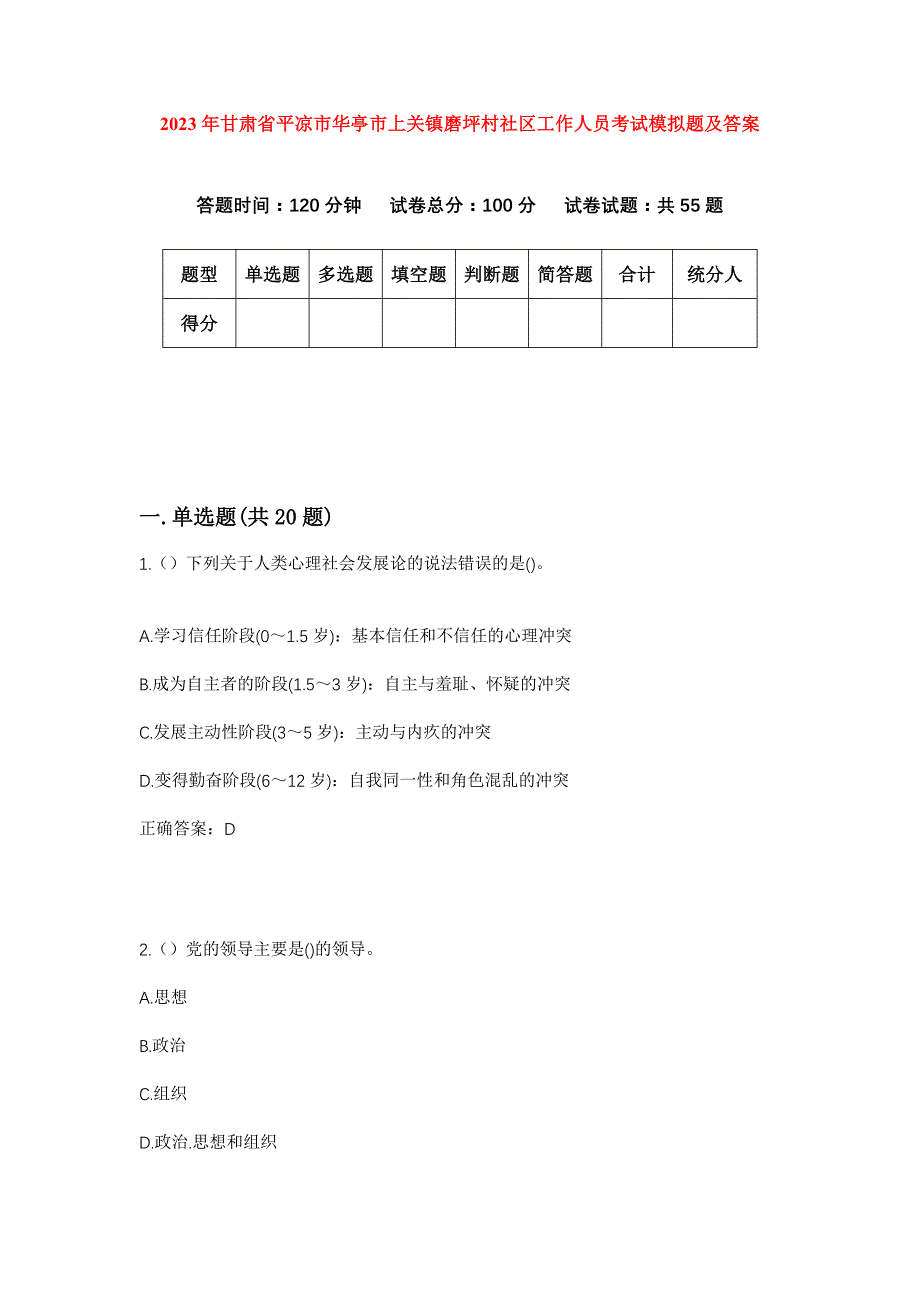 2023年甘肃省平凉市华亭市上关镇磨坪村社区工作人员考试模拟题及答案

答题时间：120分钟　试卷总分：100分　试卷试题：共55题

| 题型 | 单选题 | 多选题 | 填空题 | 判断题 | 简答题 | 合计 | 统分人 |
|---|---|---|---|---|---|---|---|
| 得分 | | | | | | | |

一.单选题(共20题)

1.（）下列关于人类心理社会发展论的说法错误的是()。

A.学习信任阶段(0～1.5岁)：基本信任和不信任的心理冲突

B.成为自主者的阶段(1.5～3岁)：自主与羞耻、怀疑的冲突

C.发展主动性阶段(3～5岁)：主动与内疚的冲突

D.变得勤奋阶段(6～12岁)：自我同一性和角色混乱的冲突

正确答案：D

2.（）党的领导主要是()的领导。

A.思想

B.政治

C.组织

D.政治.思想和组织